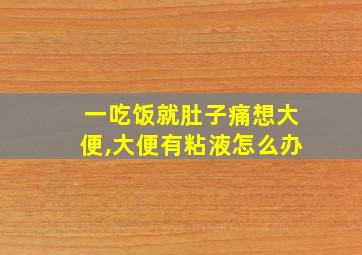 一吃饭就肚子痛想大便,大便有粘液怎么办